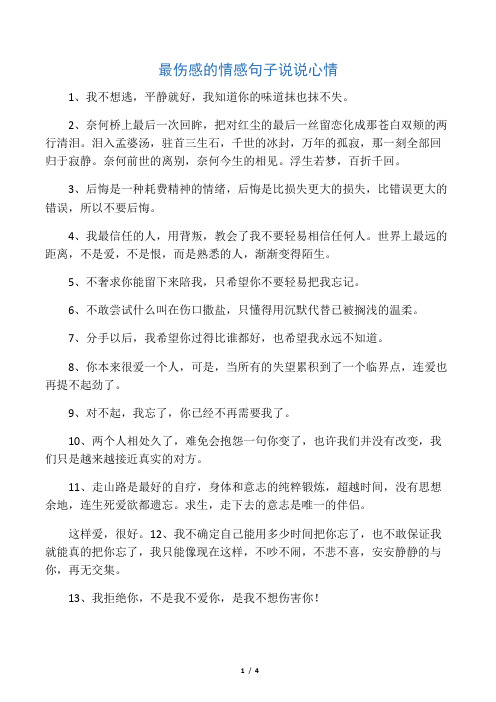 最伤感的情感句子说说心情

1、我不想逃，平静就好，我知道你的味道抹也抹不失。

2、奈何桥上最后一次回眸，把对红尘的最后一丝留恋化成那苍白双颊的两行清泪。泪入孟婆汤，驻首三生石，千世的冰封，万年的孤寂，那一刻全部回归于寂静。奈何前世的离别，奈何今生的相见。浮生若梦，百折千回。

3、后悔是一种耗费精神的情绪，后悔是比损失更大的损失，比错误更大的错误，所以不要后悔。

4、我最信任的人，用背叛，教会了我不要轻易相信任何人。世界上最远的距离，不是爱，不是恨，而是熟悉的人，渐渐变得陌生。

5、不奢求你能留下来陪我，只希望你不要轻易把我忘记。

6、不敢尝试什么叫在伤口撒盐，只懂得用沉默代替已被搁浅的温柔。

7、分手以后，我希望你过得比谁都好，也希望我永远不知道。

8、你本来很爱一个人，可是，当所有的失望累积到了一个临界点，连爱也再提不起劲了。

9、对不起，我忘了，你已经不再需要我了。

10、两个人相处久了，难免会抱怨一句你变了，也许我们并没有改变，我们只是越来越接近真实的对方。

11、走山路是最好的自疗，身体和意志的纯粹锻炼，超越时间，没有思想余地，连生死爱欲都遗忘。求生，走下去的意志是唯一的伴侣。

这样爱，很好。12、我不确定自己能用多少时间把你忘了，也不敢保证我就能真的把你忘了，我只能像现在这样，不吵不闹，不悲不喜，安安静静的与你，再无交集。

13、我拒绝你，不是我不爱你，是我不想伤害你！

1 / 4